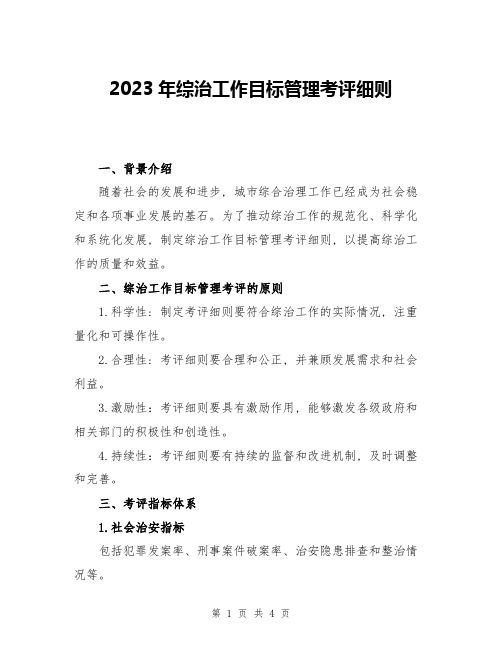 2023 年综治工作目标管理考评细则

一、背景介绍

随着社会的发展和进步，城市综合治理工作已经成为社会稳定和各项事业发展的基石。为了推动综治工作的规范化、科学化和系统化发展，制定综治工作目标管理考评细则，以提高综治工作的质量和效益。

二、综治工作目标管理考评的原则

1.科学性：制定考评细则要符合综治工作的实际情况，注重量化和可操作性。

2.合理性：考评细则要合理和公正，并兼顾发展需求和社会利益。

3.激励性：考评细则要具有激励作用，能够激发各级政府和相关部门的积极性和创造性。

4.持续性：考评细则要有持续的监督和改进机制，及时调整和完善。

三、考评指标体系

1.社会治安指标

包括犯罪发案率、刑事案件破案率、治安隐患排查和整治情况等。

第 1 页 共 4 页